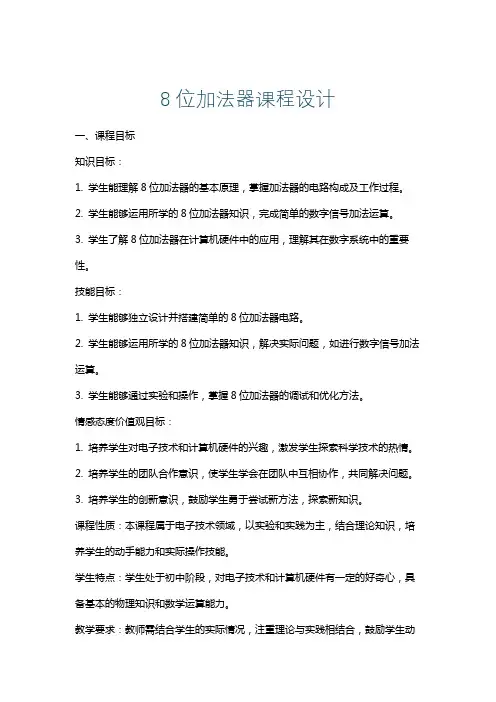 8 位加法器课程设计

一、课程目标

知识目标：

1. 学生能理解 8 位加法器的基本原理，掌握加法器的电路构成及工作过程。

2. 学生能够运用所学的 8 位加法器知识，完成简单的数字信号加法运算。

3. 学生了解 8 位加法器在计算机硬件中的应用，理解其在数字系统中的重要性。

技能目标：

1. 学生能够独立设计并搭建简单的 8 位加法器电路。

2. 学生能够运用所学的 8 位加法器知识，解决实际问题，如进行数字信号加法运算。

3. 学生能够通过实验和操作，掌握 8 位加法器的调试和优化方法。

情感态度价值观目标：

1. 培养学生对电子技术和计算机硬件的兴趣，激发学生探索科学技术的热情。

2. 培养学生的团队合作意识，使学生学会在团队中互相协作，共同解决问题。

3. 培养学生的创新意识，鼓励学生勇于尝试新方法，探索新知识。

课程性质：本课程属于电子技术领域，以实验和实践为主，结合理论知识，培养学生的动手能力和实际操作技能。

学生特点：学生处于初中阶段，对电子技术和计算机硬件有一定的好奇心，具备基本的物理知识和数学运算能力。

教学要求：教师需结合学生的实际情况，注重理论与实践相结合，鼓励学生动